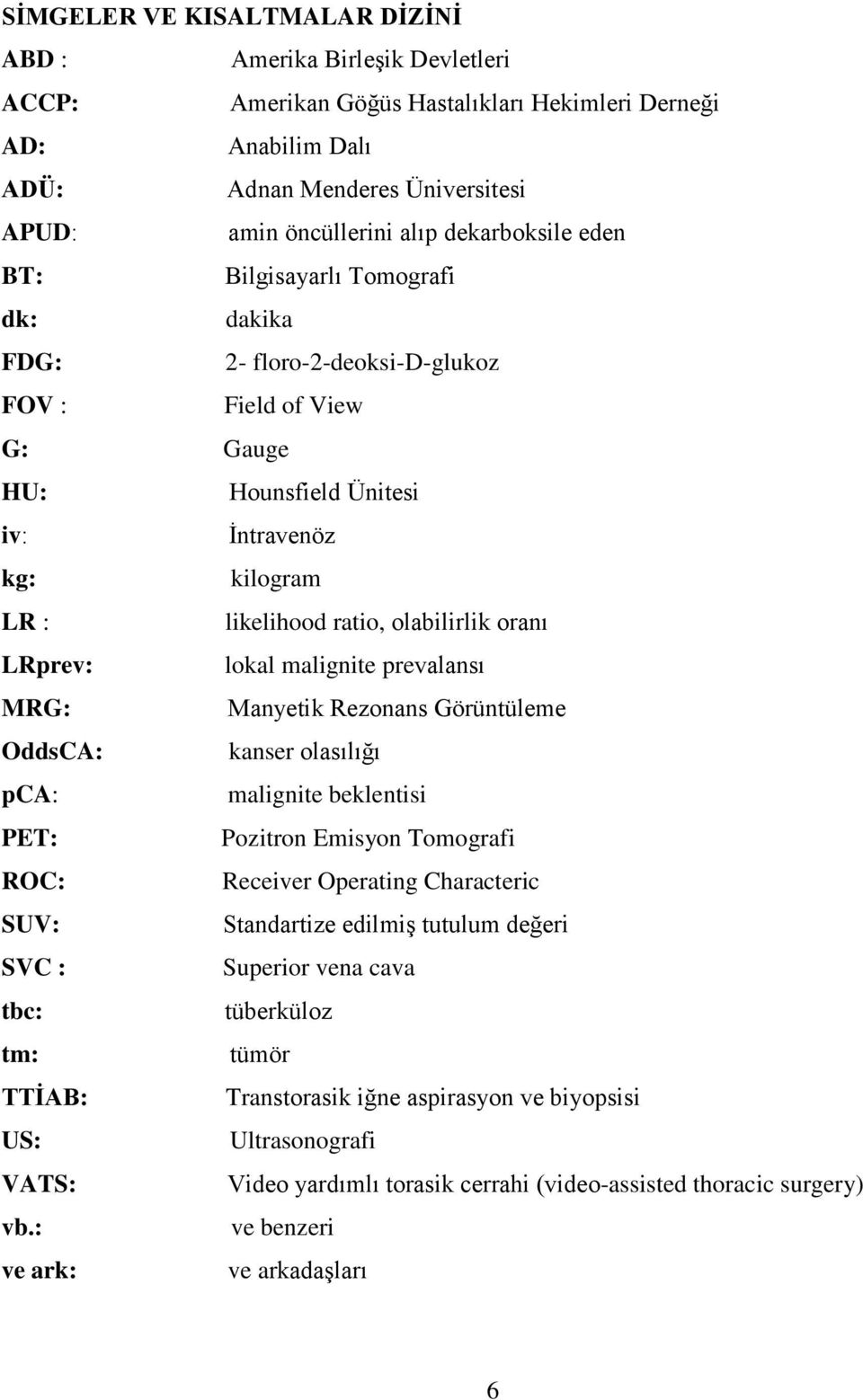 SİMGELER VE KISALTMALAR DİZİNİ

ABD : Amerika Birleşik Devletleri
ACCP: Amerikan Göğüs Hastalıkları Hekimleri Derneği
AD: Anabilim Dalı
ADÜ: Adnan Menderes Üniversitesi
APUD: amin öncüllerini alıp dekarboksile eden
BT: Bilgisayarlı Tomografi
dk: dakika
FDG: 2- floro-2-deoksi-D-glukoz
FOV : Field of View
G: Gauge
HU: Hounsfield Ünitesi
iv: İntravenöz
kg: kilogram
LR : likelihood ratio, olabilirlik oranı
LRprev: lokal malignite prevalansı
MRG: Manyetik Rezonans Görüntüleme
OddsCA: kanser olasılığı
pCA: malignite beklentisi
PET: Pozitron Emisyon Tomografi
ROC: Receiver Operating Characteric
SUV: Standartize edilmiş tutulum değeri
SVC : Superior vena cava
tbc: tüberküloz
tm: tümör
TTİAB: Transtorasik iğne aspirasyon ve biyopsisi
US: Ultrasonografi
VATS: Video yardımlı torasik cerrahi (video-assisted thoracic surgery)
vb.: ve benzeri
ve ark: ve arkadaşları

6